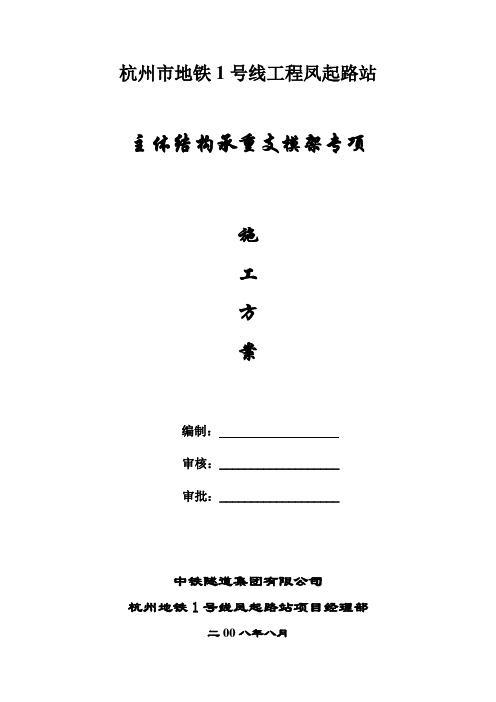 杭州市地铁 1 号线工程凤起路站

主体结构承重支模架专项

施

工

方

案

编制：

审核：

审批：

中铁隧道集团有限公司

杭州地铁 1 号线凤起路站项目经理部

二 00 八年八月